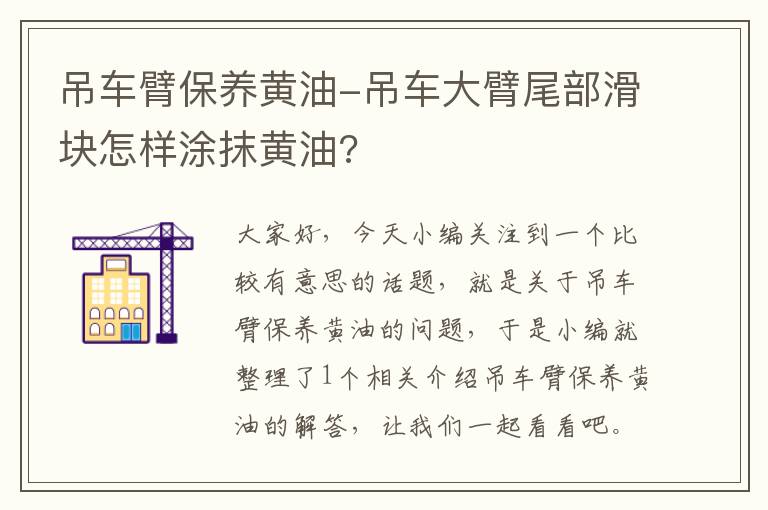 吊车臂保养黄油-吊车大臂尾部滑块怎样涂抹黄油?

大家好，今天小编关注到一个比较有意思的话题，就是关于吊车臂保养黄油的问题，于是小编就整理了1个相关介绍吊车臂保养黄油的解答，让我们一起看看吧。